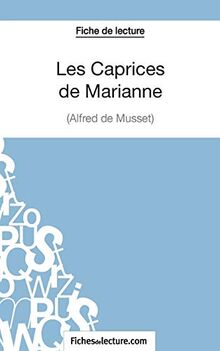 Fiche de lecture

Les Caprices de Marianne

(Alfred de Musset)

Fichesdelecture.com